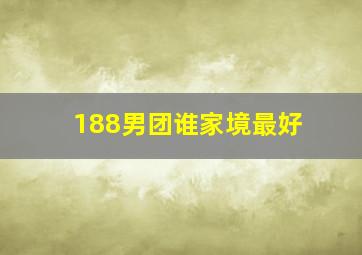 188男团谁家境最好